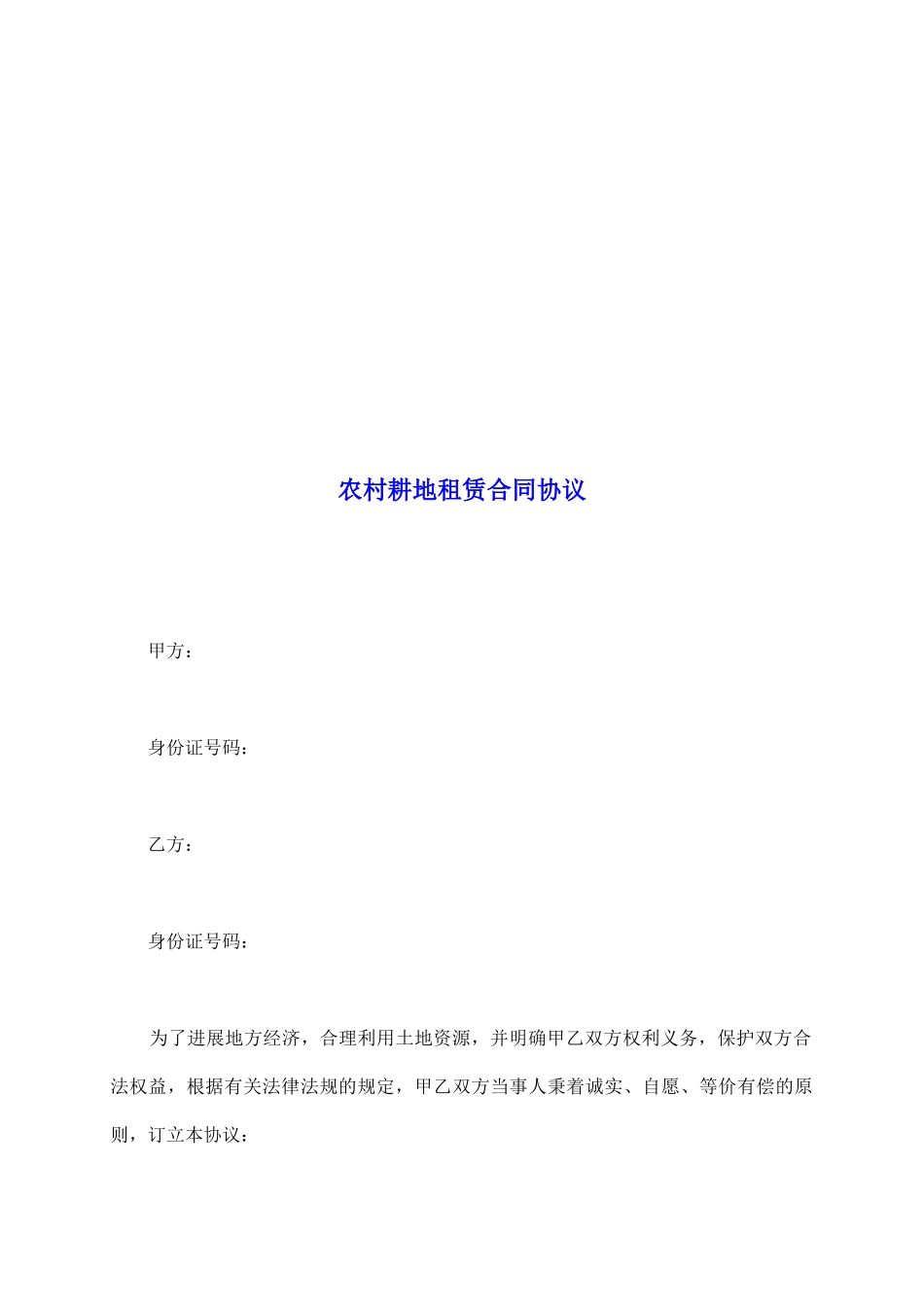 农村耕地租赁合同协议

甲方：

身份证号码：

乙方：

身份证号码：

为了进展地方经济，合理利用土地资源，并明确甲乙双方权利义务，保护双方合法权益，根据有关法律法规的规定，甲乙双方当事人秉着诚实、自愿、等价有偿的原则，订立本协议：